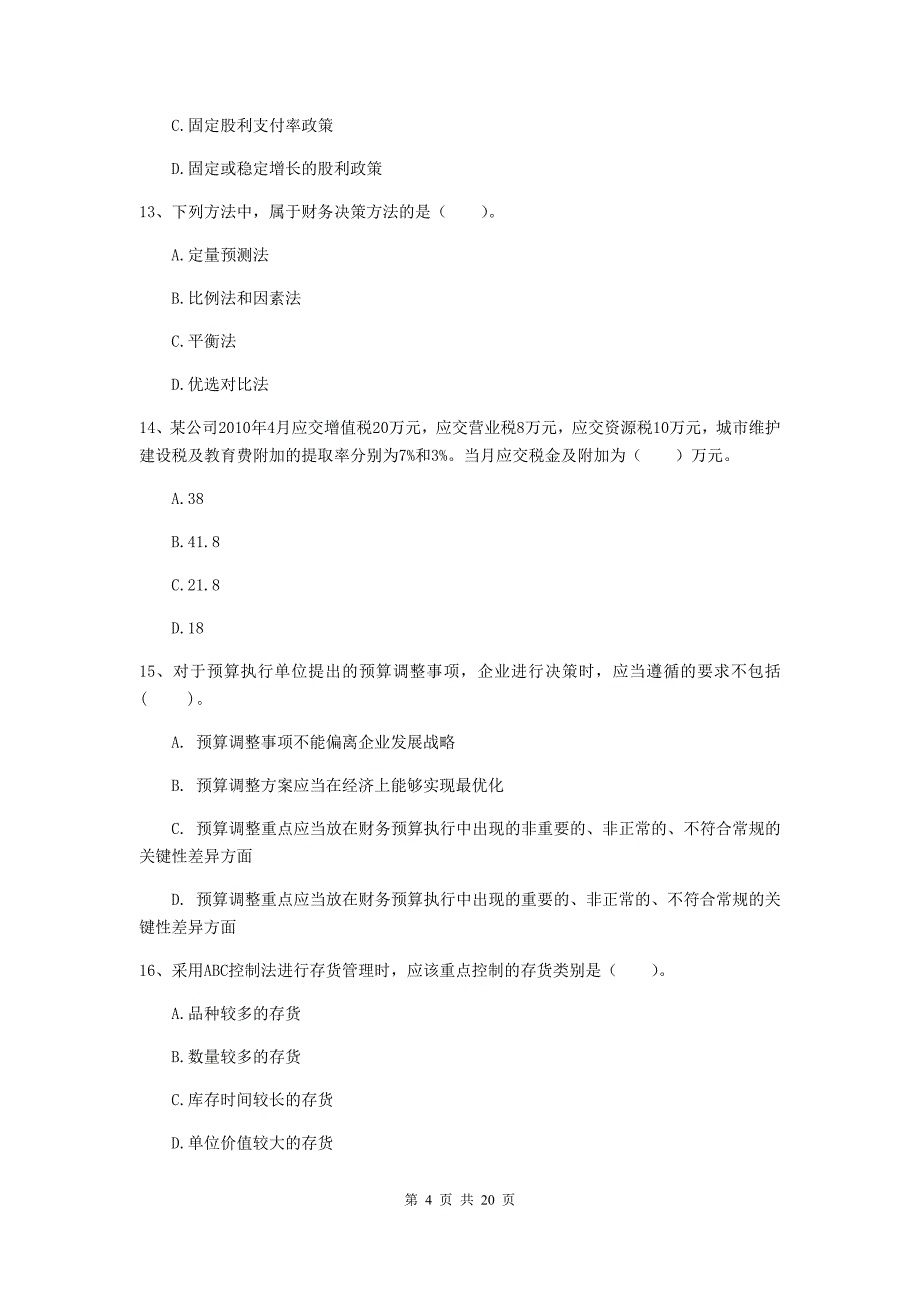 C.固定股利支付率政策

D.固定或稳定增长的股利政策

13、下列方法中，属于财务决策方法的是（　　）。

A.定量预测法

B.比例法和因素法

C.平衡法

D.优选对比法

14、某公司2010年4月应交增值税20万元，应交营业税8万元，应交资源税10万元，城市维护建设税及教育费附加的提取率分别为7%和3%。当月应交税金及附加为（　　）万元。

A.38

B.41.8

C.21.8

D.18

15、对于预算执行单位提出的预算调整事项，企业进行决策时，应当遵循的要求不包括（　　）。

A. 预算调整事项不能偏离企业发展战略

B. 预算调整方案应当在经济上能够实现最优化

C. 预算调整重点应当放在财务预算执行中出现的非重要的、非正常的、不符合常规的关键性差异方面

D. 预算调整重点应当放在财务预算执行中出现的重要的、非正常的、不符合常规的关键性差异方面

16、采用ABC控制法进行存货管理时，应该重点控制的存货类别是（　　）。

A.品种较多的存货

B.数量较多的存货

C.库存时间较长的存货

D.单位价值较大的存货

第 4 页 共 20 页